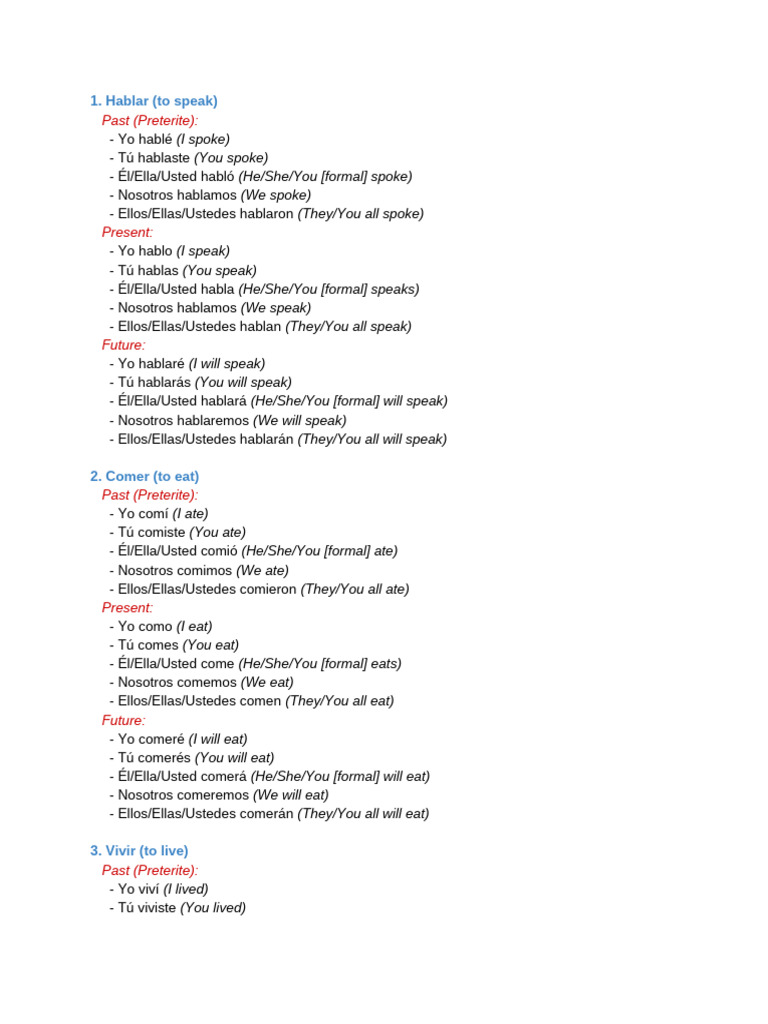 1. Hablar (to speak)
Past (Preterite):
- Yo hablé (I spoke)
- Tú hablaste (You spoke)
- Él/Ella/Usted habló (He/She/You [formal] spoke)
- Nosotros hablamos (We spoke)
- Ellos/Ellas/Ustedes hablaron (They/You all spoke)
Present:
- Yo hablo (I speak)
- Tú hablas (You speak)
- Él/Ella/Usted habla (He/She/You [formal] speaks)
- Nosotros hablamos (We speak)
- Ellos/Ellas/Ustedes hablan (They/You all speak)
Future:
- Yo hablaré (I will speak)
- Tú hablarás (You will speak)
- Él/Ella/Usted hablará (He/She/You [formal] will speak)
- Nosotros hablaremos (We will speak)
- Ellos/Ellas/Ustedes hablarán (They/You all will speak)

2. Comer (to eat)
Past (Preterite):
- Yo comí (I ate)
- Tú comiste (You ate)
- Él/Ella/Usted comió (He/She/You [formal] ate)
- Nosotros comimos (We ate)
- Ellos/Ellas/Ustedes comieron (They/You all ate)
Present:
- Yo como (I eat)
- Tú comes (You eat)
- Él/Ella/Usted come (He/She/You [formal] eats)
- Nosotros comemos (We eat)
- Ellos/Ellas/Ustedes comen (They/You all eat)
Future:
- Yo comeré (I will eat)
- Tú comerés (You will eat)
- Él/Ella/Usted comerá (He/She/You [formal] will eat)
- Nosotros comeremos (We will eat)
- Ellos/Ellas/Ustedes comerán (They/You all will eat)

3. Vivir (to live)
Past (Preterite):
- Yo viví (I lived)
- Tú viviste (You lived)